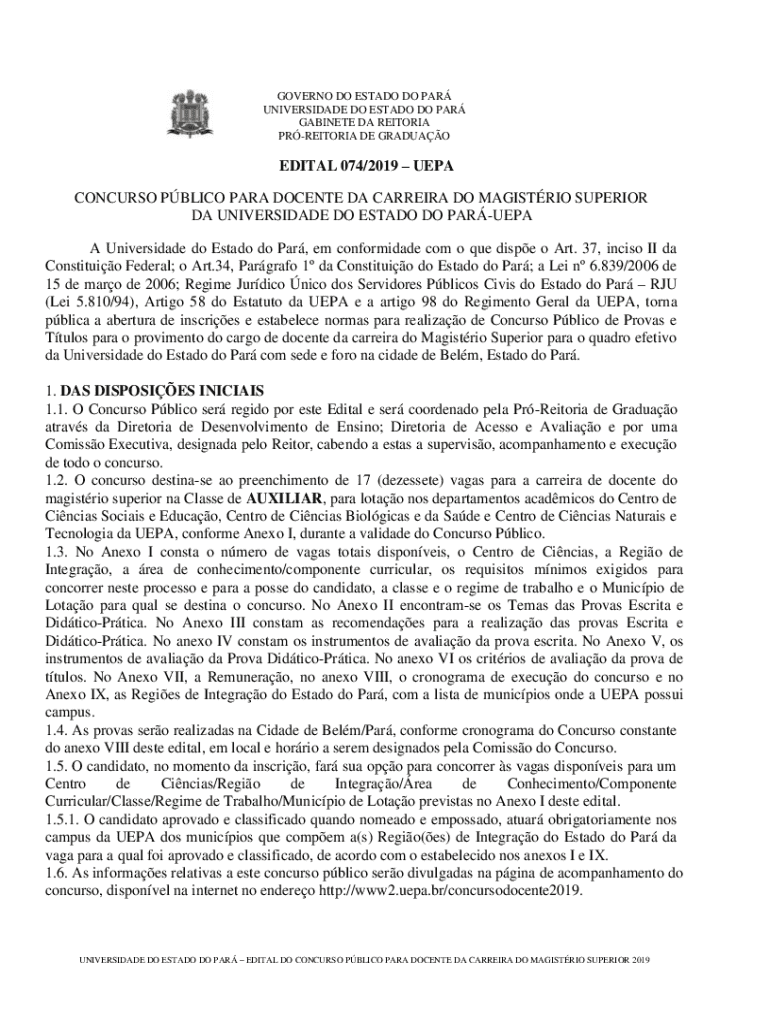 GOVERNO DO ESTADO DO PARÁ
UNIVERSIDADE DO ESTADO DO PARÁ
GABINETE DA REITORIA
PRÓ-REITORIA DE GRADUAÇÃO

EDITAL 074/2019 – UEPA

CONCURSO PÚBLICO PARA DOCENTE DA CARREIRA DO MAGISTÉRIO SUPERIOR DA UNIVERSIDADE DO ESTADO DO PARÁ-UEPA

A Universidade do Estado do Pará, em conformidade com o que dispõe o Art. 37, inciso II da Constituição Federal; o Art.34, Parágrafo 1º da Constituição do Estado do Pará; a Lei nº 6.839/2006 de 15 de março de 2006; Regime Jurídico Único dos Servidores Públicos Civis do Estado do Pará – RJU (Lei 5.810/94), Artigo 58 do Estatuto da UEPA e a artigo 98 do Regimento Geral da UEPA, torna pública a abertura de inscrições e estabelece normas para realização de Concurso Público de Provas e Títulos para o provimento do cargo de docente da carreira do Magistério Superior para o quadro efetivo da Universidade do Estado do Pará com sede e foro na cidade de Belém, Estado do Pará.

1. DAS DISPOSIÇÕES INICIAIS
1.1. O Concurso Público será regido por este Edital e será coordenado pela Pró-Reitoria de Graduação através da Diretoria de Desenvolvimento de Ensino; Diretoria de Acesso e Avaliação e por uma Comissão Executiva, designada pelo Reitor, cabendo a estas a supervisão, acompanhamento e execução de todo o concurso.
1.2. O concurso destina-se ao preenchimento de 17 (dezessete) vagas para a carreira de docente do magistério superior na Classe de AUXILIAR, para lotação nos departamentos acadêmicos do Centro de Ciências Sociais e Educação, Centro de Ciências Biológicas e da Saúde e Centro de Ciências Naturais e Tecnologia da UEPA, conforme Anexo I, durante a validade do Concurso Público.
1.3. No Anexo I consta o número de vagas totais disponíveis, o Centro de Ciências, a Região de Integração, a área de conhecimento/componente curricular, os requisitos mínimos exigidos para concorrer neste processo e para a posse do candidato, a classe e o regime de trabalho e o Município de Lotação para qual se destina o concurso. No Anexo II encontram-se os Temas das Provas Escrita e Didático-Prática. No Anexo III constam as recomendações para a realização das provas Escrita e Didático-Prática. No anexo IV constam os instrumentos de avaliação da prova escrita. No Anexo V, os instrumentos de avaliação da Prova Didático-Prática. No anexo VI os critérios de avaliação da prova de títulos. No Anexo VII, a Remuneração, no anexo VIII, o cronograma de execução do concurso e no Anexo IX, as Regiões de Integração do Estado do Pará, com a lista de municípios onde a UEPA possui campus.
1.4. As provas serão realizadas na Cidade de Belém/Pará, conforme cronograma do Concurso constante do anexo VIII deste edital, em local e horário a serem designados pela Comissão do Concurso.
1.5. O candidato, no momento da inscrição, fará sua opção para concorrer às vagas disponíveis para um Centro de Ciências/Região de Integração/Área de Conhecimento/Componente Curricular/Classe/Regime de Trabalho/Município de Lotação previstas no Anexo I deste edital.
1.5.1. O candidato aprovado e classificado quando nomeado e empossado, atuará obrigatoriamente nos campus da UEPA dos municípios que compõem a(s) Região(ões) de Integração do Estado do Pará da vaga para a qual foi aprovado e classificado, de acordo com o estabelecido nos anexos I e IX.
1.6. As informações relativas a este concurso público serão divulgadas na página de acompanhamento do concurso, disponível na internet no endereço http://www2.uepa.br/concursodocente2019.

UNIVERSIDADE DO ESTADO DO PARÁ – EDITAL DO CONCURSO PÚBLICO PARA DOCENTE DA CARREIRA DO MAGISTÉRIO SUPERIOR 2019